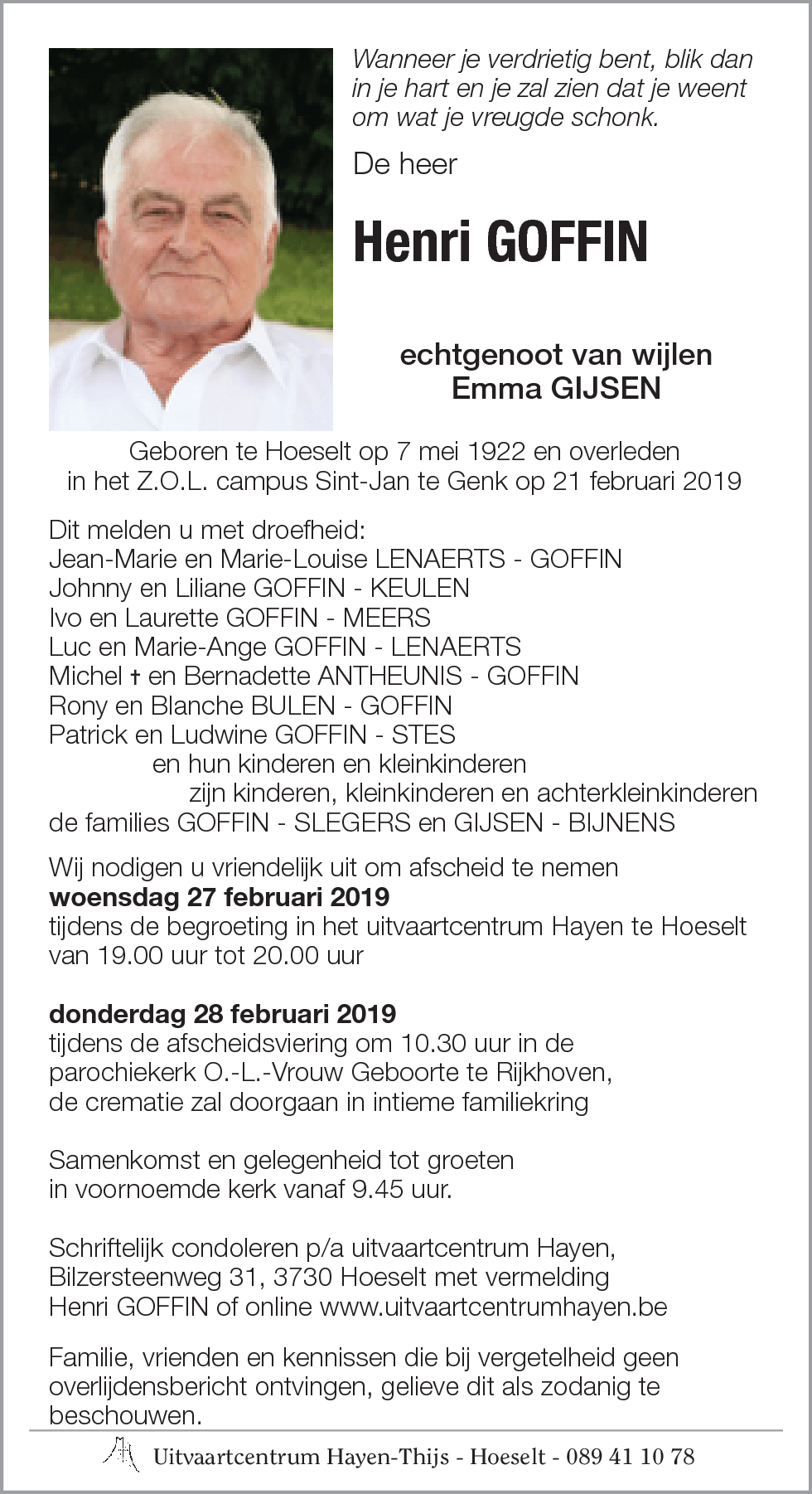 Wanneer je verdrietig bent, blik dan in je hart en je zal zien dat je weent om wat je vreugde schonk.

De heer

Henri GOFFIN

echtgenoot van wijlen
Emma GIJSEN

Geboren te Hoeselt op 7 mei 1922 en overleden in het Z.O.L. campus Sint-Jan te Genk op 21 februari 2019

Dit melden u met droefheid:
Jean-Marie en Marie-Louise LENAERTS - GOFFIN
Johnny en Liliane GOFFIN - KEULEN
Ivo en Laurette GOFFIN - MEERS
Luc en Marie-Ange GOFFIN - LENAERTS
Michel † en Bernadette ANTHEUNIS - GOFFIN
Rony en Blanche BULEN - GOFFIN
Patrick en Ludwine GOFFIN - STES
en hun kinderen en kleinkinderen
zijn kinderen, kleinkinderen en achterkleinkinderen
de families GOFFIN - SLEGERS en GIJSEN - BIJNENS

Wij nodigen u vriendelijk uit om afscheid te nemen
woensdag 27 februari 2019
tijdens de begroeting in het uitvaartcentrum Hayen te Hoeselt van 19.00 uur tot 20.00 uur

donderdag 28 februari 2019
tijdens de afscheidsviering om 10.30 uur in de parochiekerk O.-L.-Vrouw Geboorte te Rijkhoven, de crematie zal doorgaan in intieme familiekring

Samenkomst en gelegenheid tot groeten in voornoemde kerk vanaf 9.45 uur.

Schriftelijk condoleren p/a uitvaartcentrum Hayen, Bilzersteenweg 31, 3730 Hoeselt met vermelding Henri GOFFIN of online www.uitvaartcentrumhayen.be

Familie, vrienden en kennissen die bij vergetelheid geen overlijdensbericht ontvingen, gelieve dit als zodanig te beschouwen.

Uitvaartcentrum Hayen-Thijs - Hoeselt - 089 41 10 78